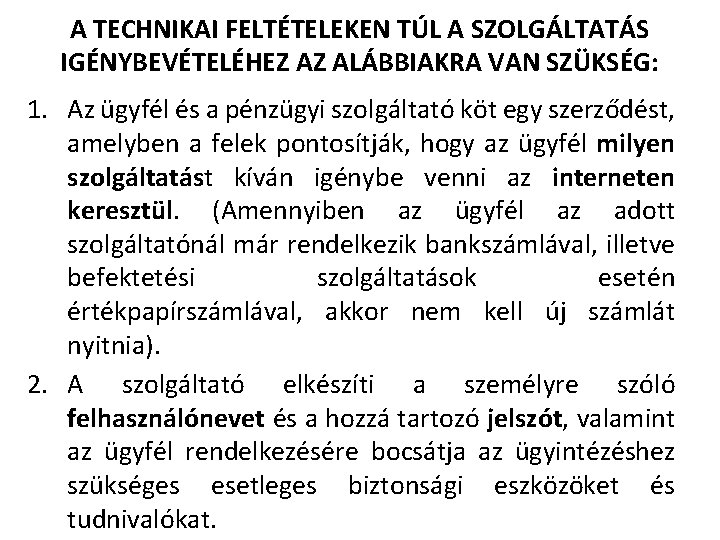 A TECHNIKAI FELTÉTELEKEN TÚL A SZOLGÁLTATÁS IGÉNYBEVÉTELÉHEZ AZ ALÁBBIAKRA VAN SZÜKSÉG:

1. Az ügyfél és a pénzügyi szolgáltató köt egy szerződést, amelyben a felek pontosítják, hogy az ügyfél milyen szolgáltatást kíván igénybe venni az interneten keresztül. (Amennyiben az ügyfél az adott szolgáltatónál már rendelkezik bankszámlával, illetve befektetési szolgáltatások esetén értékpapírszámlával, akkor nem kell új számlát nyitnia).

2. A szolgáltató elkészíti a személyre szóló felhasználónevet és a hozzá tartozó jelszót, valamint az ügyfél rendelkezésére bocsátja az ügyintézéshez szükséges esetleges biztonsági eszközöket és tudnivalókat.